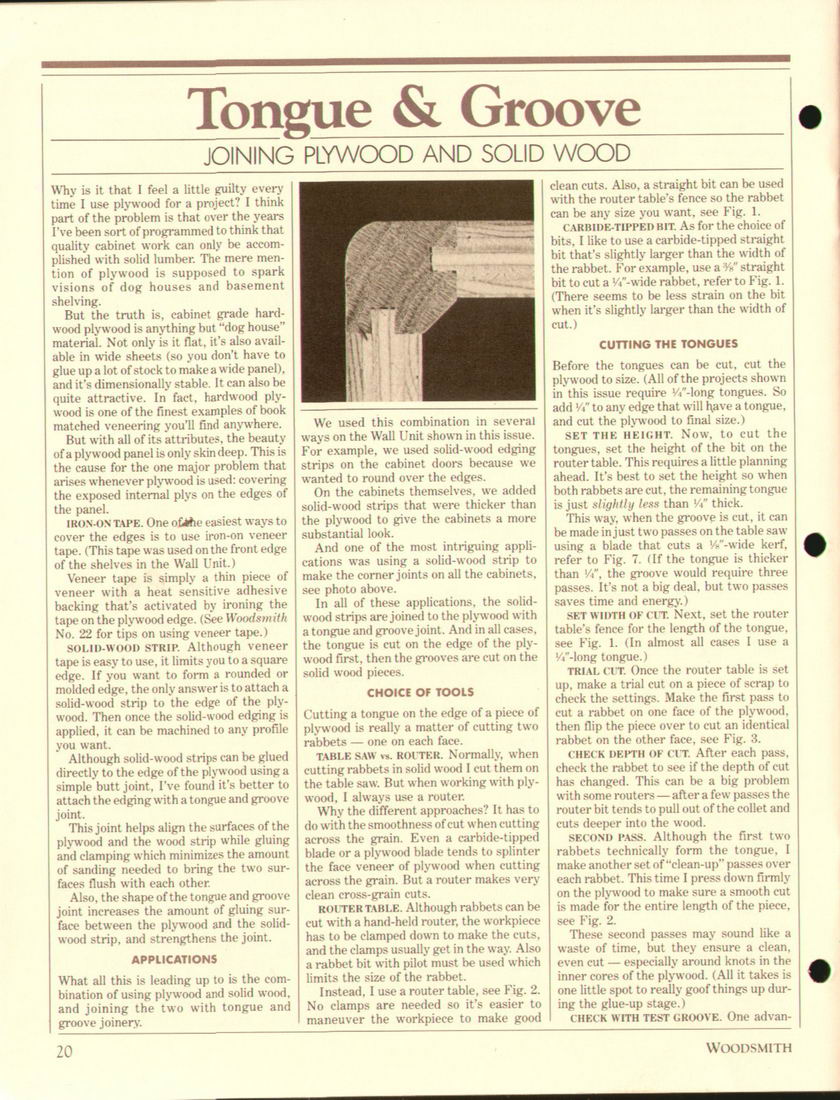 Tongue & Groove

JOINING PLYWOOD AND SOLID WOOD

Why is it that I feel a little guilty every time I use plywood for a project? I think part of the problem is that over the years I've been sort of programmed to think that quality cabinet work can only be accomplished with solid lumber. The mere mention of plywood is supposed to spark visions of dog houses and basement shelving.

But the truth is, cabinet grade hardwood plywood is anything but "dog house" material. Not only is it flat, it's also available in wide sheets (so you don't have to glue up a lot of stock to make a wide panel), and it's dimensionally stable. It can also be quite attractive. In fact, hardwood plywood is one of the finest examples of book matched veneering you'll find anywhere.

But with all of its attributes, the beauty of a plywood panel is only skin deep. This is the cause for the one major problem that arises whenever plywood is used: covering the exposed internal plys on the edges of the panel.

IRON-ON TAPE. One of the easiest ways to cover the edges is to use iron-on veneer tape. (This tape was used on the front edge of the shelves in the Wall Unit.)

Veneer tape is simply a thin piece of veneer with a heat sensitive adhesive backing that's activated by ironing the tape on the plywood edge. (See Woodsmith No. 22 for tips on using veneer tape.)

SOLID-WOOD STRIP. Although veneer tape is easy to use, it limits you to a square edge. If you want to form a rounded or molded edge, the only answer is to attach a solid-wood strip to the edge of the plywood. Then once the solid-wood edging is applied, it can be machined to any profile you want.

Although solid-wood strips can be glued directly to the edge of the plywood using a simple butt joint, I've found it's better to attach the edging with a tongue and groove joint.

This joint helps align the surfaces of the plywood and the wood strip while gluing and clamping which minimizes the amount of sanding needed to bring the two surfaces flush with each other.

Also, the shape of the tongue and groove joint increases the amount of gluing surface between the plywood and the solid-wood strip, and strengthens the joint.

APPLICATIONS

What all this is leading up to is the combination of using plywood and solid wood, and joining the two with tongue and groove joinery.

We used this combination in several ways on the Wall Unit shown in this issue. For example, we used solid-wood edging strips on the cabinet doors because we wanted to round over the edges.

On the cabinets themselves, we added solid-wood strips that were thicker than the plywood to give the cabinets a more substantial look.

And one of the most intriguing applications was using a solid-wood strip to make the corner joints on all the cabinets, see photo above.

In all of these applications, the solid-wood strips are joined to the plywood with a tongue and groove joint. And in all cases, the tongue is cut on the edge of the plywood first, then the grooves are cut on the solid wood pieces.

CHOICE OF TOOLS

Cutting a tongue on the edge of a piece of plywood is really a matter of cutting two rabbets — one on each face.

TABLE SAW vs. ROUTER. Normally, when cutting rabbets in solid wood I cut them on the table saw. But when working with plywood, I always use a router.

Why the different approaches? It has to do with the smoothness of cut when cutting across the grain. Even a carbide-tipped blade or a plywood blade tends to splinter the face veneer of plywood when cutting across the grain. But a router makes very clean cross-grain cuts.

ROUTER TABLE. Although rabbets can be cut with a hand-held router, the workpiece has to be clamped down to make the cuts, and the clamps usually get in the way. Also a rabbet bit with pilot must be used which limits the size of the rabbet.

Instead, I use a router table, see Fig. 2. No clamps are needed so it's easier to maneuver the workpiece to make good clean cuts. Also, a straight bit can be used with the router table's fence so the rabbet can be any size you want, see Fig. 1.

CARBIDE-TIPPED BIT. As for the choice of bits, I like to use a carbide-tipped straight bit that's slightly larger than the width of the rabbet. For example, use a ⅜" straight bit to cut a ¼"-wide rabbet, refer to Fig. 1. (There seems to be less strain on the bit when it's slightly larger than the width of cut.)

CUTTING THE TONGUES

Before the tongues can be cut, cut the plywood to size. (All of the projects shown in this issue require ¼"-long tongues. So add ¼" to any edge that will have a tongue, and cut the plywood to final size.)

SET THE HEIGHT. Now, to cut the tongues, set the height of the bit on the router table. This requires a little planning ahead. It's best to set the height so when both rabbets are cut, the remaining tongue is just slightly less than ¼" thick.

This way, when the groove is cut, it can be made in just two passes on the table saw using a blade that cuts a ⅛"-wide kerf, refer to Fig. 7. (If the tongue is thicker than ¼", the groove would require three passes. It's not a big deal, but two passes saves time and energy.)

SET WIDTH OF CUT. Next, set the router table's fence for the length of the tongue, see Fig. 1. (In almost all cases I use a ¼"-long tongue.)

TRIAL CUT. Once the router table is set up, make a trial cut on a piece of scrap to check the settings. Make the first pass to cut a rabbet on one face of the plywood, then flip the piece over to cut an identical rabbet on the other face, see Fig. 3.

CHECK DEPTH OF CUT. After each pass, check the rabbet to see if the depth of cut has changed. This can be a big problem with some routers — after a few passes the router bit tends to pull out of the collet and cuts deeper into the wood.

SECOND PASS. Although the first two rabbets technically form the tongue, I make another set of "clean-up" passes over each rabbet. This time I press down firmly on the plywood to make sure a smooth cut is made for the entire length of the piece, see Fig. 2.

These second passes may sound like a waste of time, but they ensure a clean, even cut — especially around knots in the inner cores of the plywood. (All it takes is one little spot to really goof things up during the glue-up stage.)

CHECK WITH TEST GROOVE. One advan-

20 WOODSMITH